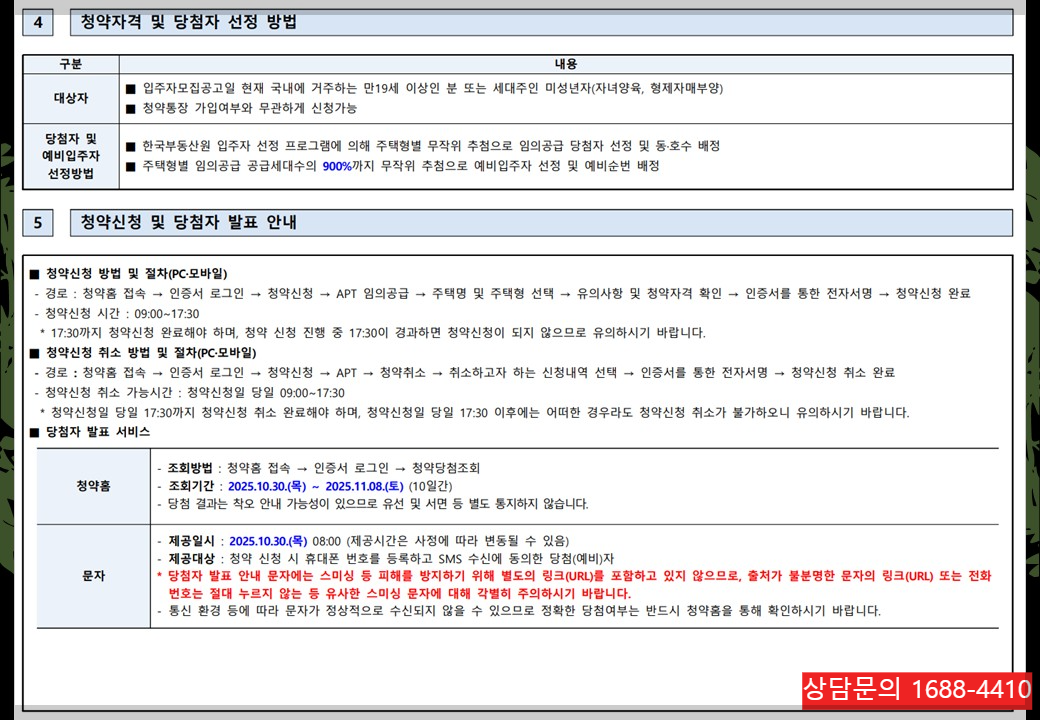 4 청약자격 및 당첨자 선정 방법

| 구분 | 내용 |
|---|---|
| 대상자 | ■ 입주자모집공고일 현재 국내에 거주하는 만19세 이상인 분 또는 세대주인 미성년자(자녀양육, 형제자매부양) ■ 청약통장 가입여부와 무관하게 신청가능 |
| 당첨자 및 예비입주자 선정방법 | ■ 한국부동산원 입주자 선정 프로그램에 의해 주택형별 무작위 추첨으로 임의공급 당첨자 선정 및 동·호수 배정 ■ 주택형별 임의공급 공급세대수의 900%까지 무작위 추첨으로 예비입주자 선정 및 예비순번 배정 |

5 청약신청 및 당첨자 발표 안내

■ 청약신청 방법 및 절차(PC·모바일)
- 경로 : 청약홈 접속 → 인증서 로그인 → 청약신청 → APT 임의공급 → 주택명 및 주택형 선택 → 유의사항 및 청약자격 확인 → 인증서를 통한 전자서명 → 청약신청 완료
- 청약신청 시간 : 09:00~17:30
* 17:30까지 청약신청 완료해야 하며, 청약 신청 진행 중 17:30이 경과하면 청약신청이 되지 않으므로 유의하시기 바랍니다.
■ 청약신청 취소 방법 및 절차(PC·모바일)
- 경로 : 청약홈 접속 → 인증서 로그인 → 청약신청 → APT → 청약취소 → 취소하고자 하는 신청내역 선택 → 인증서를 통한 전자서명 → 청약신청 취소 완료
- 청약신청 취소 가능시간 : 청약신청일 당일 09:00~17:30
* 청약신청일 당일 17:30까지 청약신청 취소 완료해야 하며, 청약신청일 당일 17:30 이후에는 어떠한 경우라도 청약신청 취소가 불가하오니 유의하시기 바랍니다.
■ 당첨자 발표 서비스

| 청약홈 | - 조회방법 : 청약홈 접속 → 인증서 로그인 → 청약당첨조회 - 조회기간 : 2025.10.30.(목) ~ 2025.11.08.(토) (10일간) - 당첨 결과는 착오 안내 가능성이 있으므로 유선 및 서면 등 별도 통지하지 않습니다. |
|---|---|
| 문자 | - 제공일시 : 2025.10.30.(목) 08:00 (제공시간은 사정에 따라 변동될 수 있음) - 제공대상 : 청약 신청 시 휴대폰 번호를 등록하고 SMS 수신에 동의한 당첨(예비)자 * 당첨자 발표 안내 문자에는 스미싱 등 피해를 방지하기 위해 별도의 링크(URL)를 포함하고 있지 않으므로, 출처가 불분명한 문자의 링크(URL) 또는 전화번호는 절대 누르지 않는 등 유사한 스미싱 문자에 대해 각별히 주의하시기 바랍니다. - 통신 환경 등에 따라 문자가 정상적으로 수신되지 않을 수 있으므로 정확한 당첨여부는 반드시 청약홈을 통해 확인하시기 바랍니다. |

상담문의 1688-4410